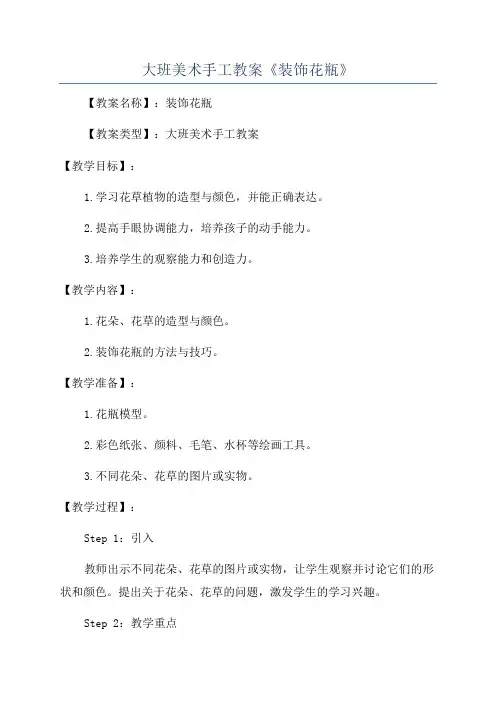 大班美术手工教案《装饰花瓶》

【教案名称】：装饰花瓶

【教案类型】：大班美术手工教案

【教学目标】：

1.学习花草植物的造型与颜色，并能正确表达。

2.提高手眼协调能力，培养孩子的动手能力。

3.培养学生的观察能力和创造力。

【教学内容】：

1.花朵、花草的造型与颜色。

2.装饰花瓶的方法与技巧。

【教学准备】：

1.花瓶模型。

2.彩色纸张、颜料、毛笔、水杯等绘画工具。

3.不同花朵、花草的图片或实物。

【教学过程】：

Step 1：引入

教师出示不同花朵、花草的图片或实物，让学生观察并讨论它们的形状和颜色。提出关于花朵、花草的问题，激发学生的学习兴趣。

Step 2：教学重点